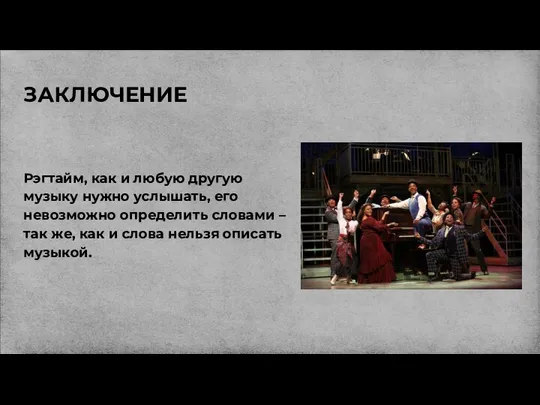 ЗАКЛЮЧЕНИЕ

Рэгтайм, как и любую другую музыку нужно услышать, его невозможно определить словами – так же, как и слова нельзя описать музыкой.